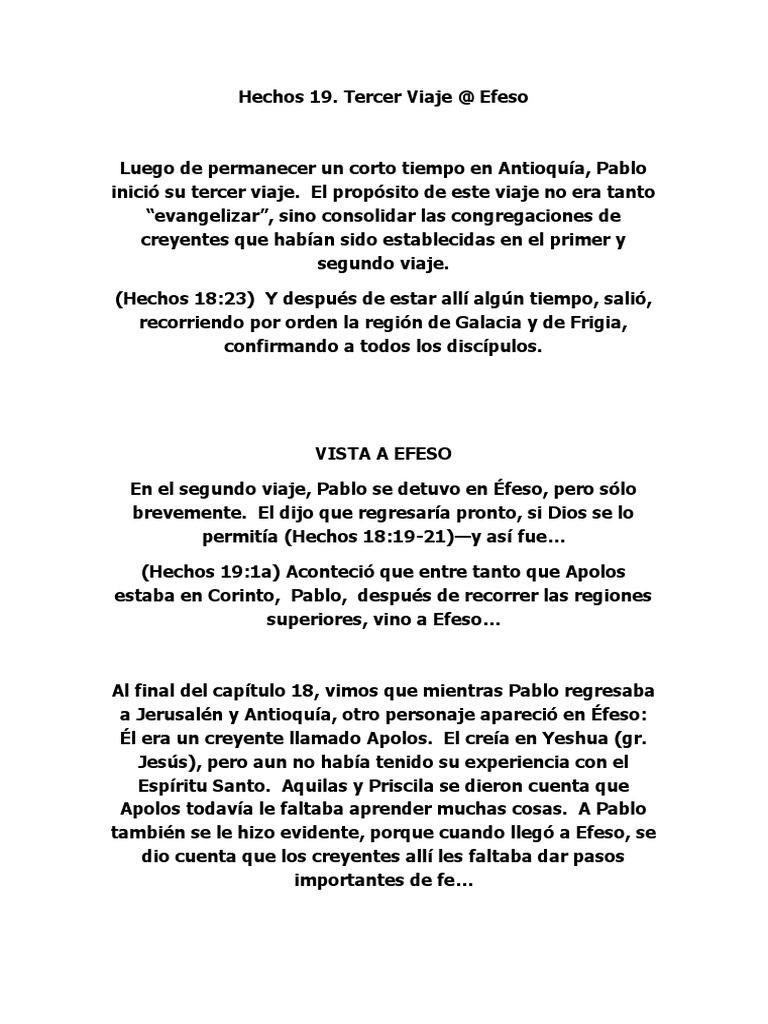 Hechos 19. Tercer Viaje @ Efeso

Luego de permanecer un corto tiempo en Antioquía, Pablo inició su tercer viaje. El propósito de este viaje no era tanto “evangelizar”, sino consolidar las congregaciones de creyentes que habían sido establecidas en el primer y segundo viaje.

(Hechos 18:23) Y después de estar allí algún tiempo, salió, recorriendo por orden la región de Galacia y de Frigia, confirmando a todos los discípulos.

VISTA A EFESO

En el segundo viaje, Pablo se detuvo en Éfeso, pero sólo brevemente. El dijo que regresaría pronto, si Dios se lo permitía (Hechos 18:19-21)—y así fue...

(Hechos 19:1a) Aconteció que entre tanto que Apolos estaba en Corinto, Pablo, después de recorrer las regiones superiores, vino a Efeso...

Al final del capítulo 18, vimos que mientras Pablo regresaba a Jerusalén y Antioquía, otro personaje apareció en Éfeso: Él era un creyente llamado Apolos. El creía en Yeshua (gr. Jesús), pero aun no había tenido su experiencia con el Espíritu Santo. Aquilas y Priscila se dieron cuenta que Apolos todavía le faltaba aprender muchas cosas. A Pablo también se le hizo evidente, porque cuando llegó a Efeso, se dio cuenta que los creyentes allí les faltaba dar pasos importantes de fe...